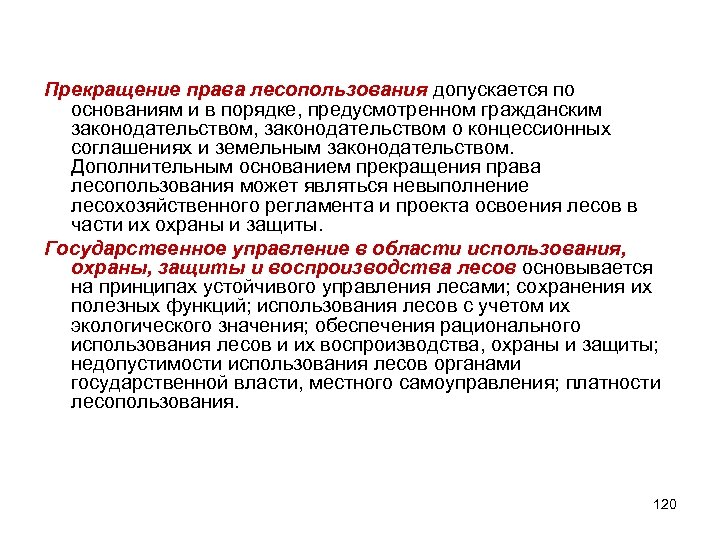 Прекращение права лесопользования допускается по основаниям и в порядке, предусмотренном гражданским законодательством, законодательством о концессионных соглашениях и земельным законодательством. Дополнительным основанием прекращения права лесопользования может являться невыполнение лесохозяйственного регламента и проекта освоения лесов в части их охраны и защиты.

Государственное управление в области использования, охраны, защиты и воспроизводства лесов основывается на принципах устойчивого управления лесами; сохранения их полезных функций; использования лесов с учетом их экологического значения; обеспечения рационального использования лесов и их воспроизводства, охраны и защиты; недопустимости использования лесов органами государственной власти, местного самоуправления; платности лесопользования.

120